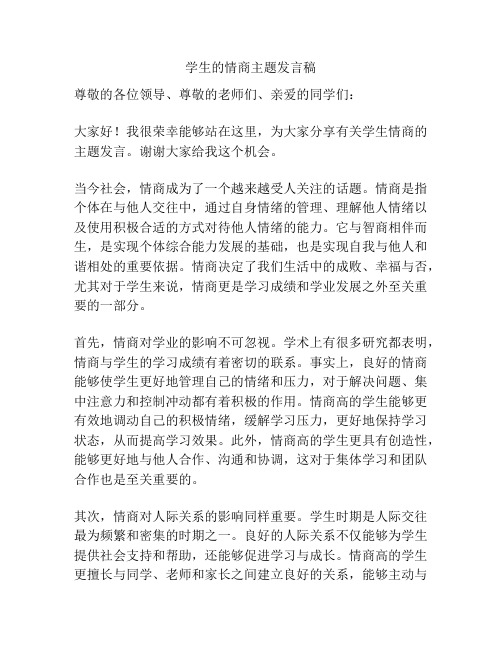 学生的情商主题发言稿

尊敬的各位领导、尊敬的老师们、亲爱的同学们：

大家好！我很荣幸能够站在这里，为大家分享有关学生情商的主题发言。谢谢大家给我这个机会。

当今社会，情商成为了一个越来越受人关注的话题。情商是指个体在与他人交往中，通过自身情绪的管理、理解他人情绪以及使用积极合适的方式对待他人情绪的能力。它与智商相伴而生，是实现个体综合能力发展的基础，也是实现自我与他人和谐相处的重要依据。情商决定了我们生活中的成败、幸福与否，尤其对于学生来说，情商更是学习成绩和学业发展之外至关重要的一部分。

首先，情商对学业的影响不可忽视。学术上有很多研究都表明，情商与学生的学习成绩有着密切的联系。事实上，良好的情商能够使学生更好地管理自己的情绪和压力，对于解决问题、集中注意力和控制冲动都有着积极的作用。情商高的学生能够更有效地调动自己的积极情绪，缓解学习压力，更好地保持学习状态，从而提高学习效果。此外，情商高的学生更具有创造性，能够更好地与他人合作、沟通和协调，这对于集体学习和团队合作也是至关重要的。

其次，情商对人际关系的影响同样重要。学生时期是人际交往最为频繁和密集的时期之一。良好的人际关系不仅能够为学生提供社会支持和帮助，还能够促进学习与成长。情商高的学生更擅长与同学、老师和家长之间建立良好的关系，能够主动与